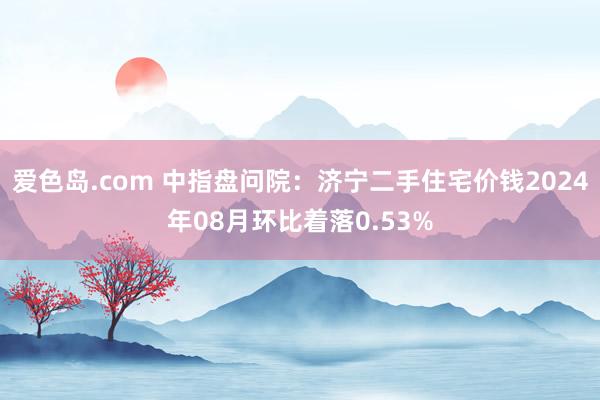 爱色岛.com 中指盘问院：济宁二手住宅价钱2024年08月环比着落0.53%